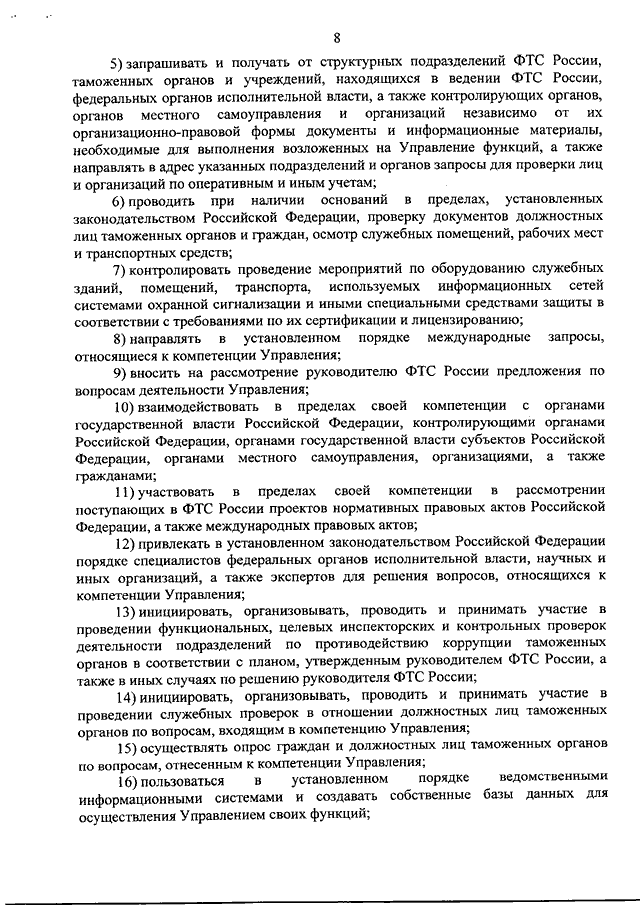 8

5) запрашивать и получать от структурных подразделений ФТС России, таможенных органов и учреждений, находящихся в ведении ФТС России, федеральных органов исполнительной власти, а также контролирующих органов, органов местного самоуправления и организаций независимо от их организационно-правовой формы документы и информационные материалы, необходимые для выполнения возложенных на Управление функций, а также направлять в адрес указанных подразделений и органов запросы для проверки лиц и организаций по оперативным и иным учетам;

6) проводить при наличии оснований в пределах, установленных законодательством Российской Федерации, проверку документов должностных лиц таможенных органов и граждан, осмотр служебных помещений, рабочих мест и транспортных средств;

7) контролировать проведение мероприятий по оборудованию служебных зданий, помещений, транспорта, используемых информационных сетей системами охранной сигнализации и иными специальными средствами защиты в соответствии с требованиями по их сертификации и лицензированию;

8) направлять в установленном порядке международные запросы, относящиеся к компетенции Управления;

9) вносить на рассмотрение руководителю ФТС России предложения по вопросам деятельности Управления;

10) взаимодействовать в пределах своей компетенции с органами государственной власти Российской Федерации, контролирующими органами Российской Федерации, органами государственной власти субъектов Российской Федерации, органами местного самоуправления, организациями, а также гражданами;

11) участвовать в пределах своей компетенции в рассмотрении поступающих в ФТС России проектов нормативных правовых актов Российской Федерации, а также международных правовых актов;

12) привлекать в установленном законодательством Российской Федерации порядке специалистов федеральных органов исполнительной власти, научных и иных организаций, а также экспертов для решения вопросов, относящихся к компетенции Управления;

13) инициировать, организовывать, проводить и принимать участие в проведении функциональных, целевых инспекторских и контрольных проверок деятельности подразделений по противодействию коррупции таможенных органов в соответствии с планом, утвержденным руководителем ФТС России, а также в иных случаях по решению руководителя ФТС России;

14) инициировать, организовывать, проводить и принимать участие в проведении служебных проверок в отношении должностных лиц таможенных органов по вопросам, входящим в компетенцию Управления;

15) осуществлять опрос граждан и должностных лиц таможенных органов по вопросам, отнесенным к компетенции Управления;

16) пользоваться в установленном порядке ведомственными информационными системами и создавать собственные базы данных для осуществления Управлением своих функций;